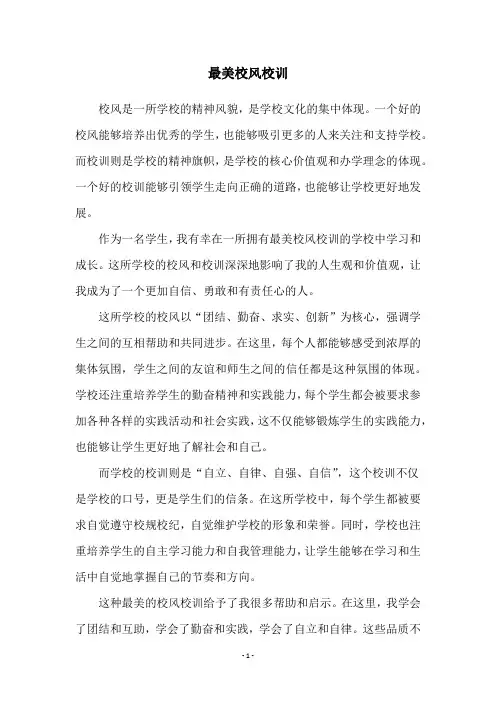 最美校风校训

校风是一所学校的精神风貌，是学校文化的集中体现。一个好的校风能够培养出优秀的学生，也能够吸引更多的人来关注和支持学校。而校训则是学校的精神旗帜，是学校的核心价值观和办学理念的体现。一个好的校训能够引领学生走向正确的道路，也能够让学校更好地发展。

作为一名学生，我有幸在一所拥有最美校风校训的学校中学习和成长。这所学校的校风和校训深深地影响了我的人生观和价值观，让我成为了一个更加自信、勇敢和有责任心的人。

这所学校的校风以“团结、勤奋、求实、创新”为核心，强调学生之间的互相帮助和共同进步。在这里，每个人都能够感受到浓厚的集体氛围，学生之间的友谊和师生之间的信任都是这种氛围的体现。学校还注重培养学生的勤奋精神和实践能力，每个学生都会被要求参加各种各样的实践活动和社会实践，这不仅能够锻炼学生的实践能力，也能够让学生更好地了解社会和自己。

而学校的校训则是“自立、自律、自强、自信”，这个校训不仅是学校的口号，更是学生们的信条。在这所学校中，每个学生都被要求自觉遵守校规校纪，自觉维护学校的形象和荣誉。同时，学校也注重培养学生的自主学习能力和自我管理能力，让学生能够在学习和生活中自觉地掌握自己的节奏和方向。

这种最美的校风校训给予了我很多帮助和启示。在这里，我学会了团结和互助，学会了勤奋和实践，学会了自立和自律。这些品质不

- 1 -